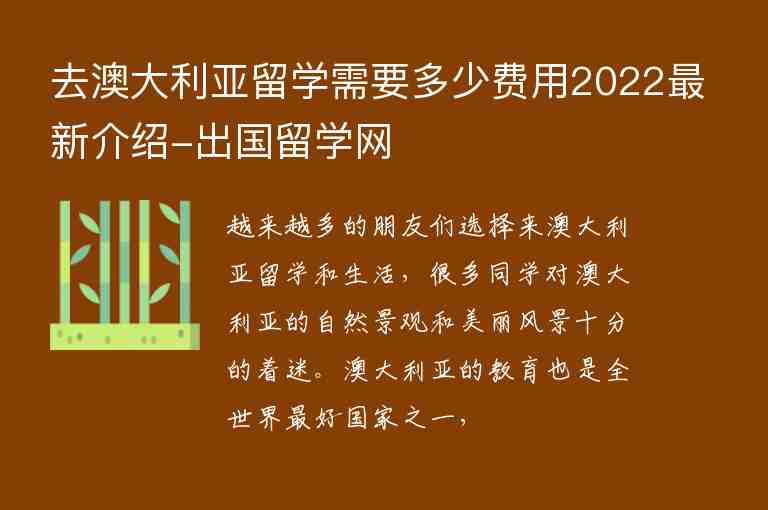 去澳大利亚留学需要多少费用2022最新介绍-出国留学网

越来越多的朋友们选择来澳大利亚留学和生活，很多同学对澳大利亚的自然景观和美丽风景十分的着迷。澳大利亚的教育也是全世界最好国家之一，